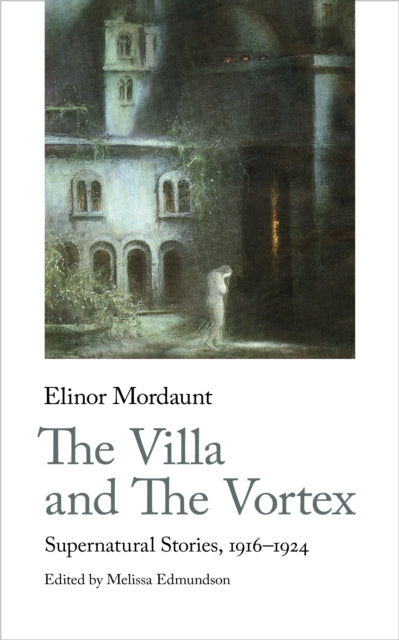 Elinor Mordaunt

The Villa and The Vortex

Supernatural Stories, 1916–1924

Edited by Melissa Edmundson